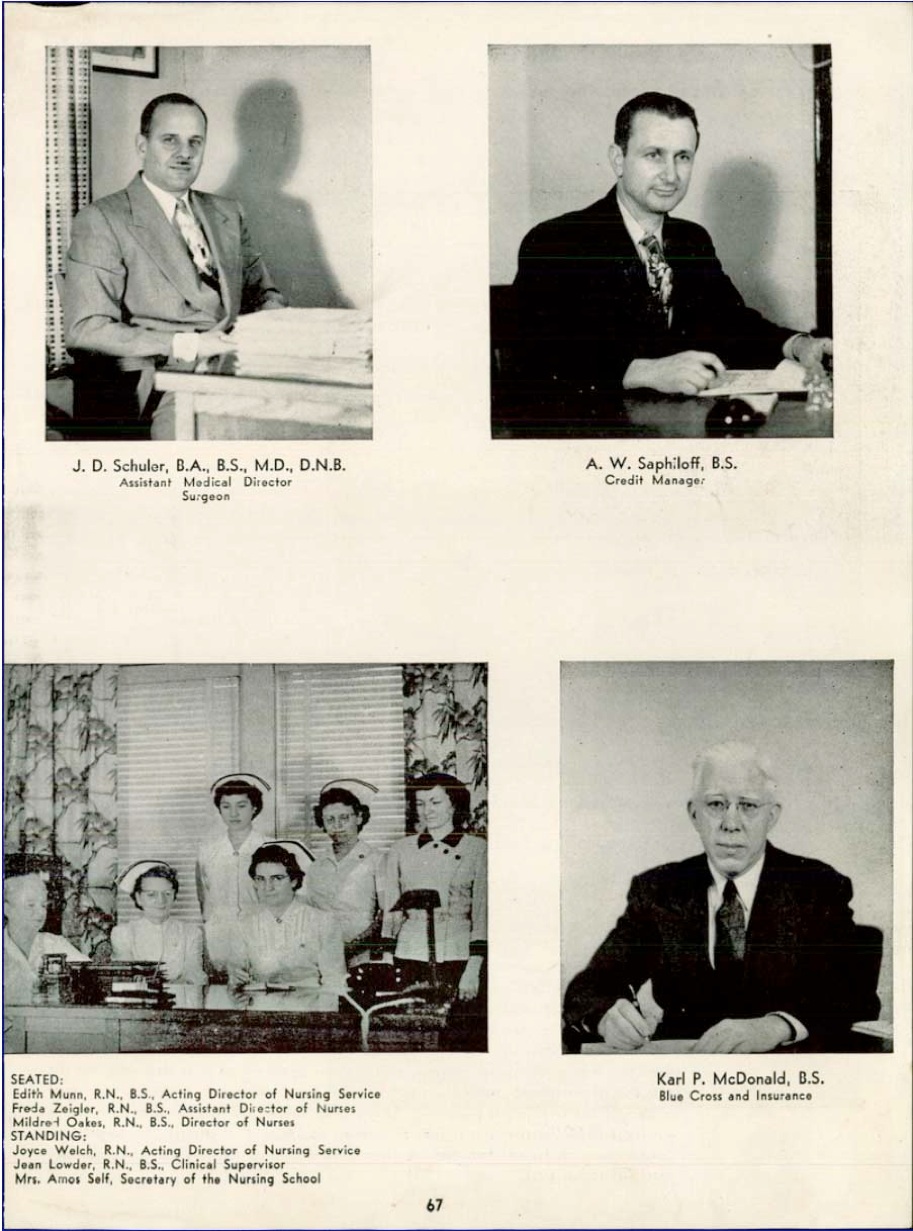 J. D. Schuler, B.A., B.S., M.D., D.N.B.
Assistant Medical Director
Surgeon

A. W. Saphiloff, B.S.
Credit Manager

SEATED:
Edith Munn, R.N., B.S., Acting Director of Nursing Service
Freda Zeigler, R.N., B.S., Assistant Director of Nurses
Mildred Oakes, R.N., B.S., Director of Nurses
STANDING:
Joyce Welch, R.N., Acting Director of Nursing Service
Jean Lowder, R.N., B.S., Clinical Supervisor
Mrs. Amos Self, Secretary of the Nursing School

Karl P. McDonald, B.S.
Blue Cross and Insurance

67